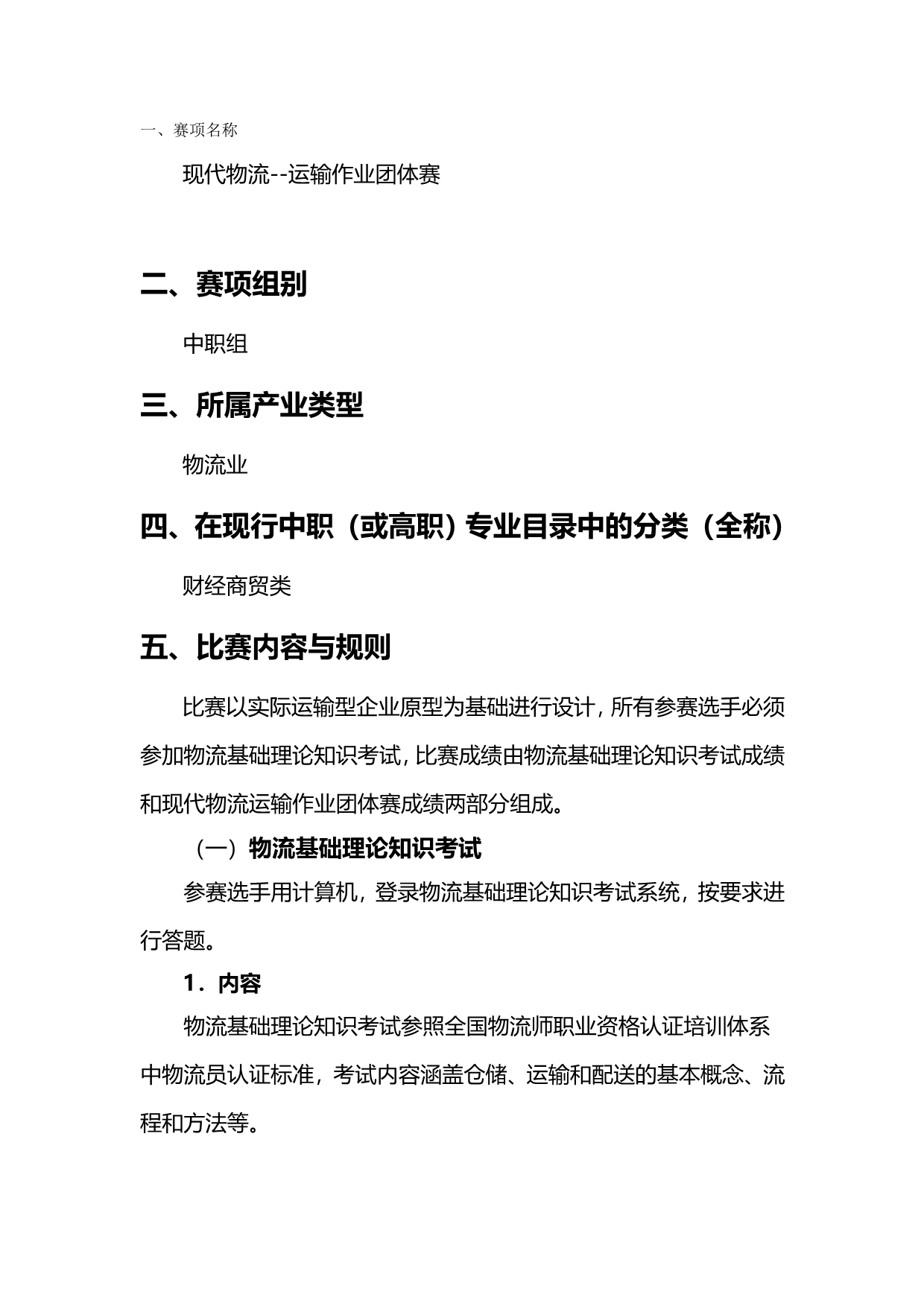 一、赛项名称

现代物流--运输作业团体赛

二、赛项组别

中职组

三、所属产业类型

物流业

四、在现行中职（或高职）专业目录中的分类（全称）

财经商贸类

五、比赛内容与规则

比赛以实际运输型企业原型为基础进行设计，所有参赛选手必须参加物流基础理论知识考试，比赛成绩由物流基础理论知识考试成绩和现代物流运输作业团体赛成绩两部分组成。

（一）物流基础理论知识考试

参赛选手用计算机，登录物流基础理论知识考试系统，按要求进行答题。

1．内容

物流基础理论知识考试参照全国物流师职业资格认证培训体系中物流员认证标准，考试内容涵盖仓储、运输和配送的基本概念、流程和方法等。